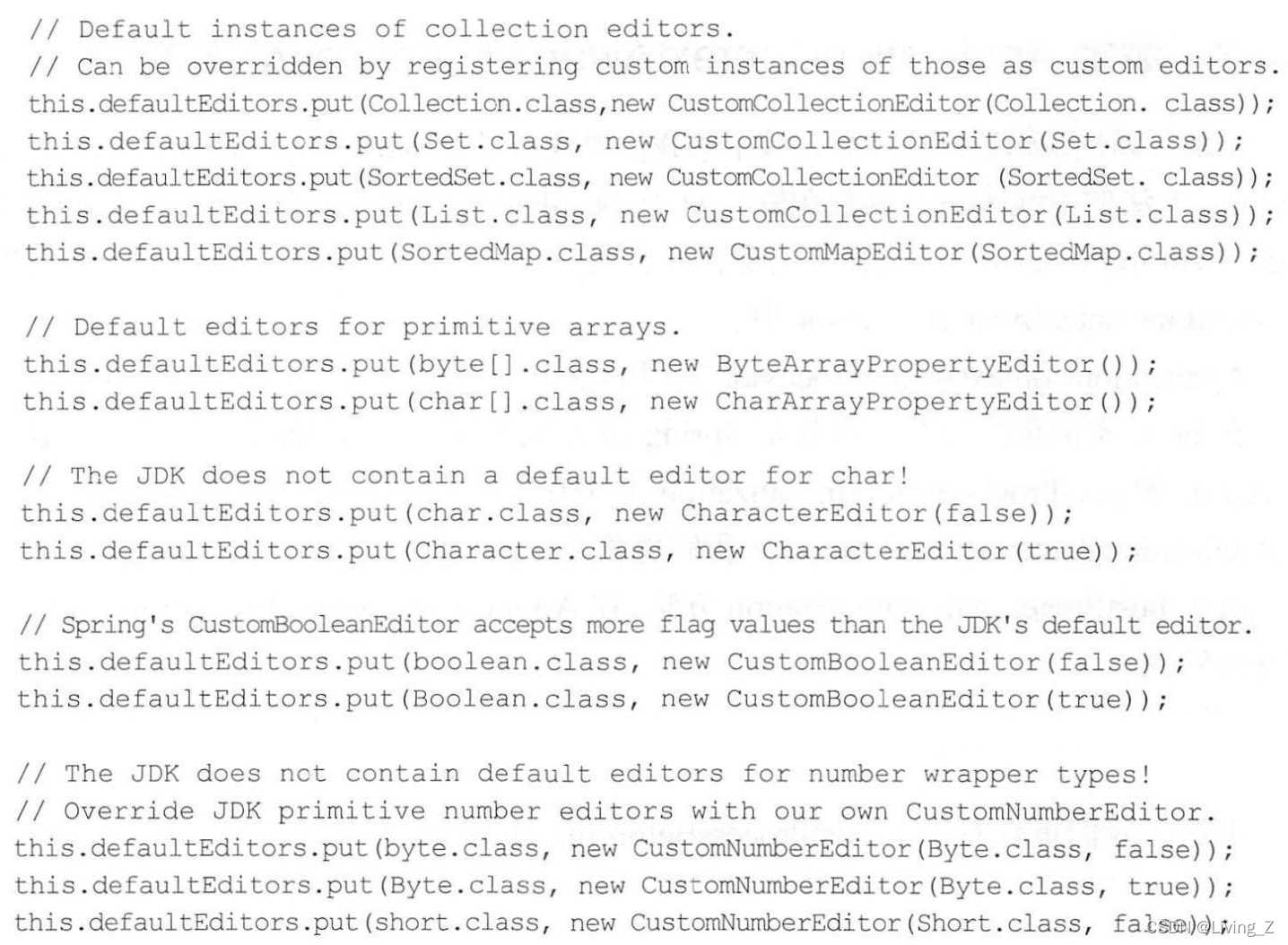 // Default instances of collection editors.
// Can be overridden by registering custom instances of those as custom editors.
this.defaultEditors.put(Collection.class,new CustomCollectionEditor(Collection. class));
this.defaultEditors.put(Set.class, new CustomCollectionEditor(Set.class));
this.defaultEditors.put(SortedSet.class, new CustomCollectionEditor (SortedSet. class));
this.defaultEditors.put(List.class, new CustomCollectionEditor(List.class));
this.defaultEditors.put(SortedMap.class, new CustomMapEditor(SortedMap.class));

// Default editors for primitive arrays.
this.defaultEditors.put(byte[].class, new ByteArrayPropertyEditor());
this.defaultEditors.put(char[].class, new CharArrayPropertyEditor());

// The JDK does not contain a default editor for char!
this.defaultEditors.put(char.class, new CharacterEditor(false));
this.defaultEditors.put(Character.class, new CharacterEditor(true));

// Spring's CustomBooleanEditor accepts more flag values than the JDK's default editor.
this.defaultEditors.put(boolean.class, new CustomBooleanEditor(false));
this.defaultEditors.put(Boolean.class, new CustomBooleanEditor(true));

// The JDK does not contain default editors for number wrapper types!
// Override JDK primitive number editors with our own CustomNumberEditor.
this.defaultEditors.put(byte.class, new CustomNumberEditor(Byte.class, false));
this.defaultEditors.put(Byte.class, new CustomNumberEditor(Byte.class, true));
this.defaultEditors.put(short.class, new CustomNumberEditor(Short.class, false));

CSDN @Living_Z